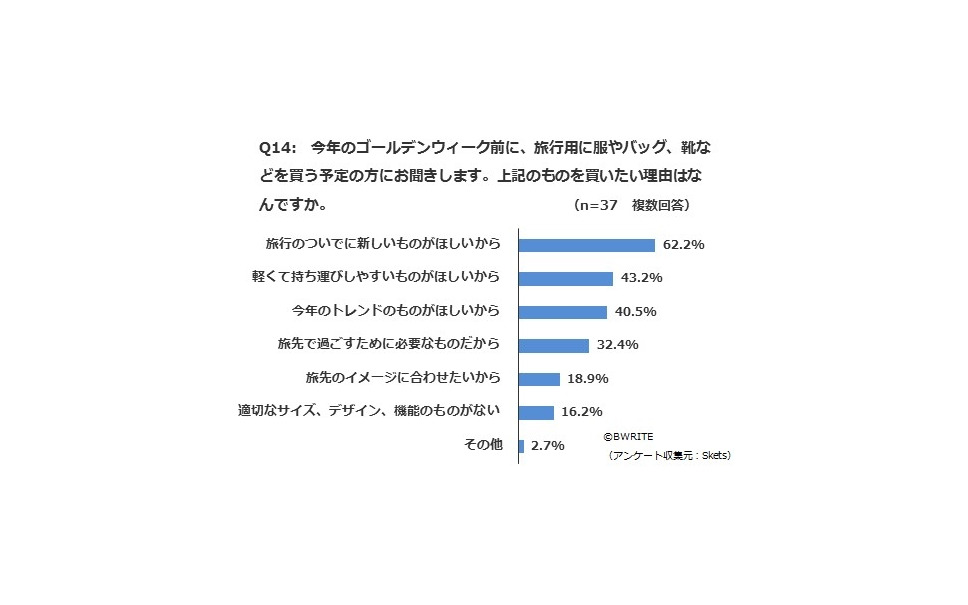 Q14: 今年のゴールデンウィーク前に、旅行用に服やバッグ、靴などを買う予定の方にお聞きします。上記のものを買いたい理由はなんですか。 (n=37 複数回答)

旅行のついでに新しいものがほしいから 62.2%
軽くて持ち運びしやすいものがほしいから 43.2%
今年のトレンドのものがほしいから 40.5%
旅先で過ごすために必要なものだから 32.4%
旅先のイメージに合わせたいから 18.9%
適切なサイズ、デザイン、機能のものがない 16.2%
その他 2.7%

©BWRITE
(アンケート収集元：Skets)